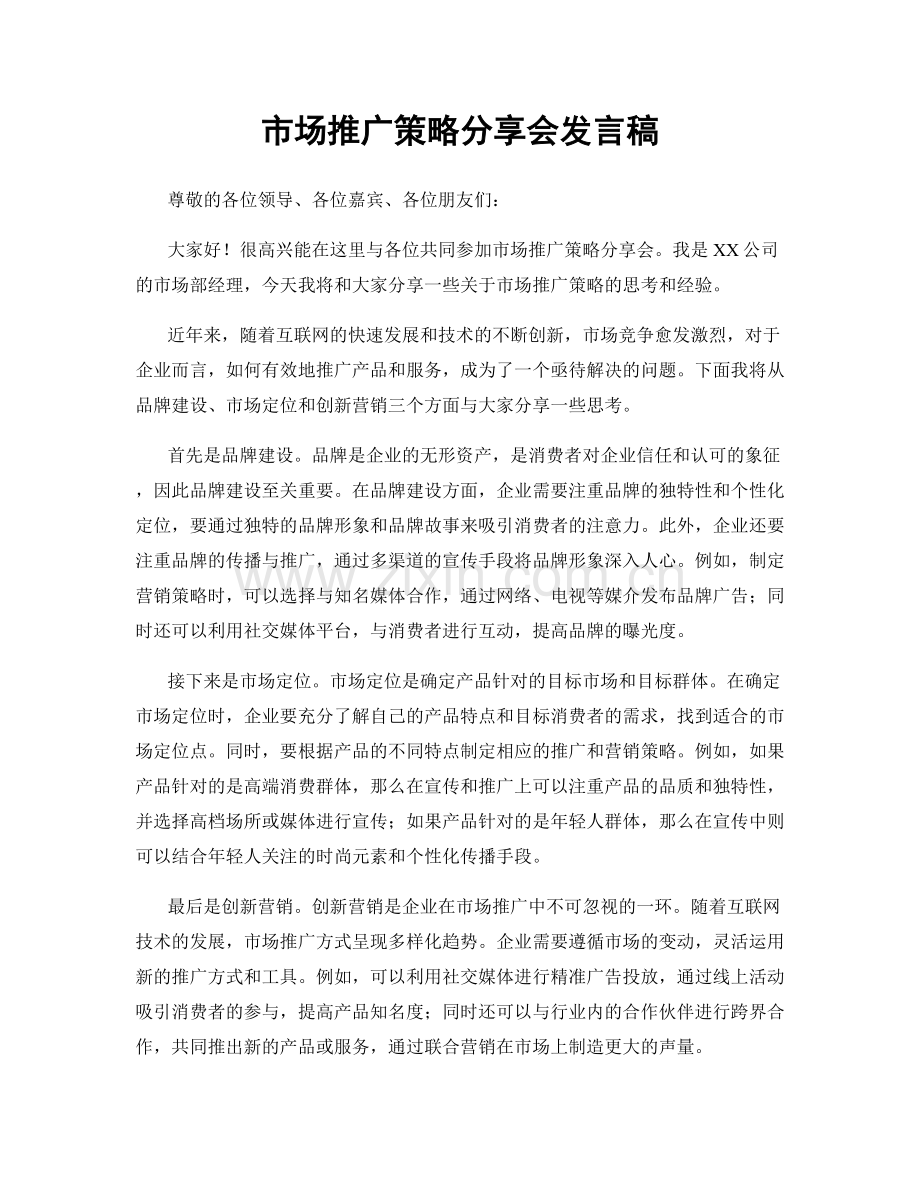 市场推广策略分享会发言稿

尊敬的各位领导、各位嘉宾、各位朋友们：

大家好！很高兴能在这里与各位共同参加市场推广策略分享会。我是XX公司的市场部经理，今天我将和大家分享一些关于市场推广策略的思考和经验。

近年来，随着互联网的快速发展和技术的不断创新，市场竞争愈发激烈，对于企业而言，如何有效地推广产品和服务，成为了一个亟待解决的问题。下面我将从品牌建设、市场定位和创新营销三个方面与大家分享一些思考。

首先是品牌建设。品牌是企业的无形资产，是消费者对企业信任和认可的象征，因此品牌建设至关重要。在品牌建设方面，企业需要注重品牌的独特性和个性化定位，要通过独特的品牌形象和品牌故事来吸引消费者的注意力。此外，企业还要注重品牌的传播与推广，通过多渠道的宣传手段将品牌形象深入人心。例如，制定营销策略时，可以选择与知名媒体合作，通过网络、电视等媒介发布品牌广告；同时还可以利用社交媒体平台，与消费者进行互动，提高品牌的曝光度。

接下来是市场定位。市场定位是确定产品针对的目标市场和目标群体。在确定市场定位时，企业要充分了解自己的产品特点和目标消费者的需求，找到适合的市场定位点。同时，要根据产品的不同特点制定相应的推广和营销策略。例如，如果产品针对的是高端消费群体，那么在宣传和推广上可以注重产品的品质和独特性，并选择高档场所或媒体进行宣传；如果产品针对的是年轻人群体，那么在宣传中则可以结合年轻人关注的时尚元素和个性化传播手段。

最后是创新营销。创新营销是企业在市场推广中不可忽视的一环。随着互联网技术的发展，市场推广方式呈现多样化趋势。企业需要遵循市场的变动，灵活运用新的推广方式和工具。例如，可以利用社交媒体进行精准广告投放，通过线上活动吸引消费者的参与，提高产品知名度；同时还可以与行业内的合作伙伴进行跨界合作，共同推出新的产品或服务，通过联合营销在市场上制造更大的声量。

www.zixin.com.cn